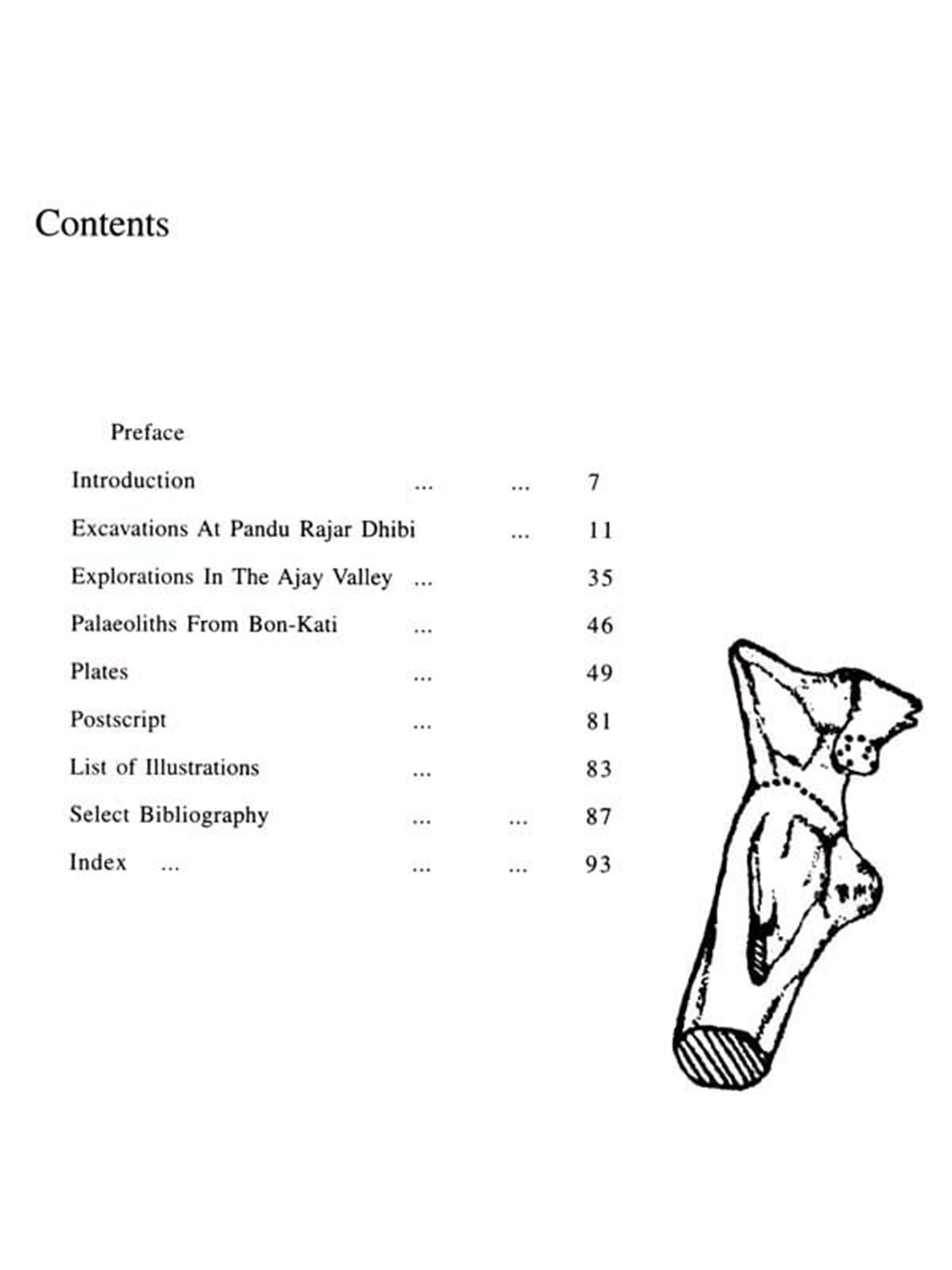 Contents

Preface

Introduction 7

Excavations At Pandu Rajar Dhibi 11

Explorations In The Ajay Valley 35

Palaeoliths From Bon-Kati 46

Plates 49

Postscript 81

List of Illustrations 83

Select Bibliography 87

Index 93